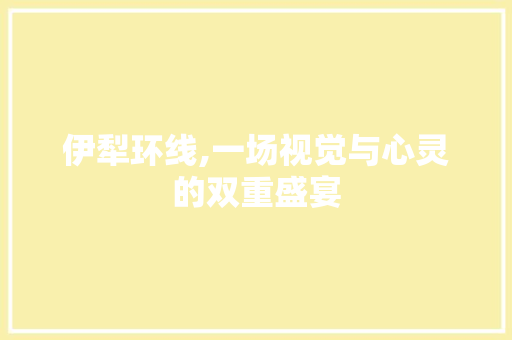 伊犁环线,一场视觉与心灵的双重盛宴